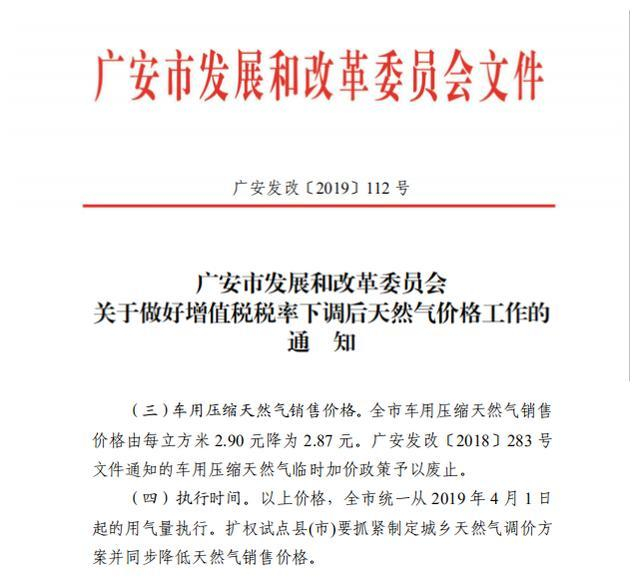 广安市发展和改革委员会文件

广安发改〔2019〕112 号

广安市发展和改革委员会
关于做好增值税税率下调后天然气价格工作的
通 知

（三）车用压缩天然气销售价格。全市车用压缩天然气销售价格由每立方米 2.90 元降为 2.87 元。广安发改〔2018〕283 号文件通知的车用压缩天然气临时加价政策予以废止。

（四）执行时间。以上价格，全市统一从 2019 年 4 月 1 日起的用气量执行。扩权试点县(市)要抓紧制定城乡天然气调价方案并同步降低天然气销售价格。